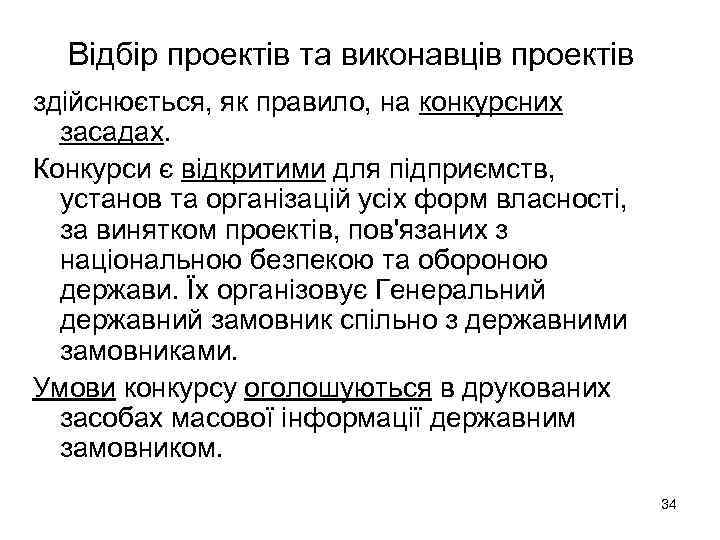 Відбір проектів та виконавців проектів

здійснюється, як правило, на конкурсних засадах.

Конкурси є відкритими для підприємств, установ та організацій усіх форм власності, за винятком проектів, пов'язаних з національною безпекою та обороною держави. Їх організовує Генеральний державний замовник спільно з державними замовниками.

Умови конкурсу оголошуються в друкованих засобах масової інформації державним замовником.

34